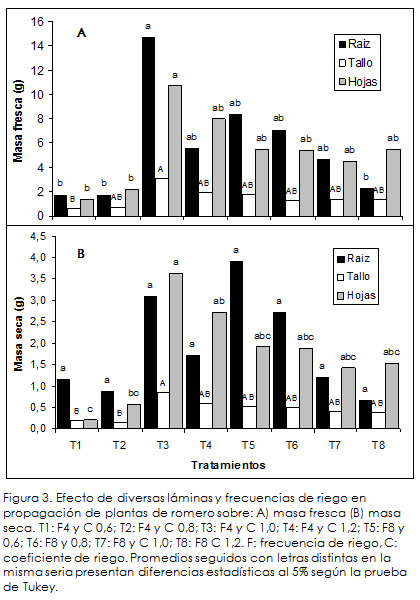 A

Masa fresca (g)

16
14
12
10
8
6
4
2
0

Raiz
Tallo
Hojas

b B b
b AB b
a A a
ab AB ab
ab AB ab
ab AB ab
ab AB ab
b AB ab

B

Masa seca (g)

4,5
4,0
3,5
3,0
2,5
2,0
1,5
1,0
0,5
0,0

Raiz
Tallo
Hojas

a B c
a B bc
a A a
a AB ab
a AB abc
a AB abc
a AB abc
a AB abc

T1 T2 T3 T4 T5 T6 T7 T8

Tratamientos

Figura 3. Efecto de diversas láminas y frecuencias de riego en propagación de plantas de romero sobre: A) masa fresca (B) masa seca. T1: F4 y C 0,6; T2: F4 y C 0,8; T3: F4 y C 1,0; T4: F4 y C 1,2; T5: F8 y 0,6; T6: F8 y 0,8; T7: F8 y C 1,0; T8: F8 C 1,2. F: frecuencia de riego, C: coeficiente de riego. Promedios seguidos con letras distintas en la misma seria presentan diferencias estadísticas al 5% según la prueba de Tukey.